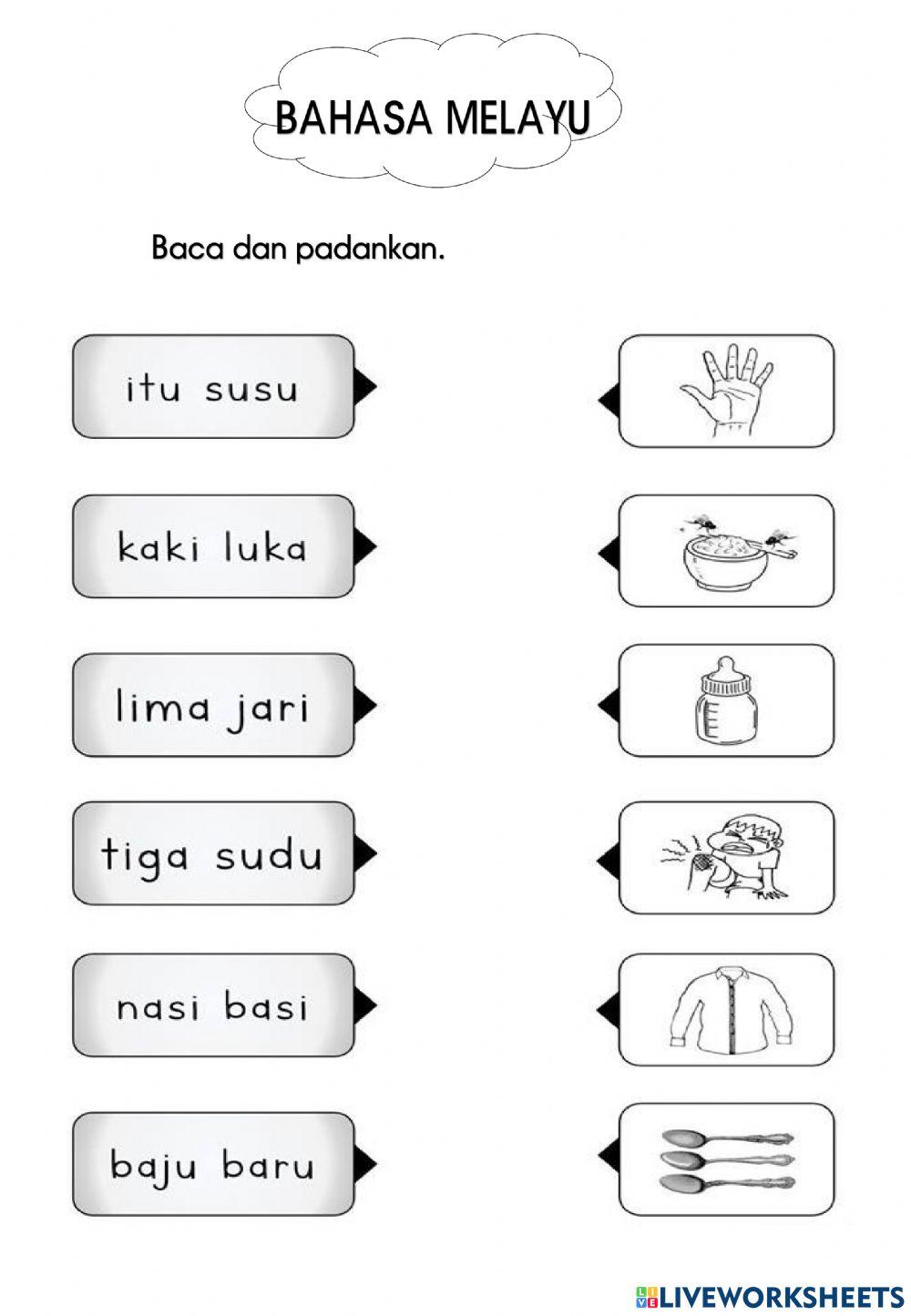 BAHASA MELAYU

Baca dan padankan.

itu susu

kaki luka

lima jari

tiga sudu

nasi basi

baju baru

LIVEWORKSHEETS